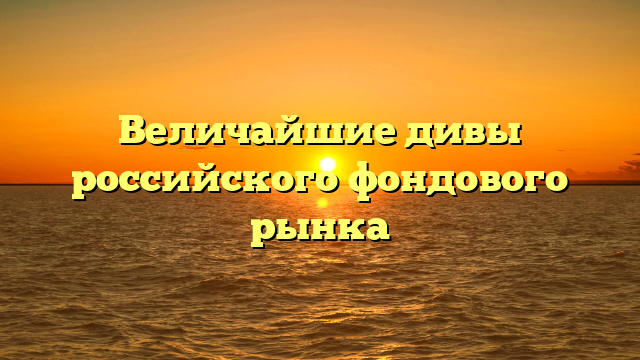 Величайшие дивы российского фондового рынка